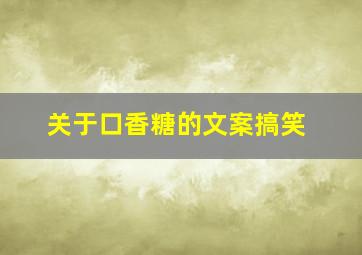 关于口香糖的文案搞笑